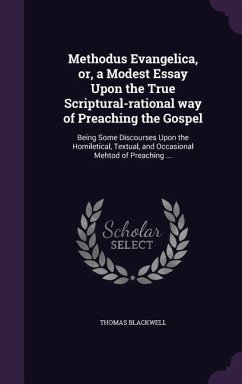 Methodus Evangelica, or, a Modest Essay Upon the True Scriptural-rational way of Preaching the Gospel

Being Some Discourses Upon the Homiletical, Textual, and Occasional Mehtod of Preaching ....

Scholar SELECT

THOMAS BLACKWELL